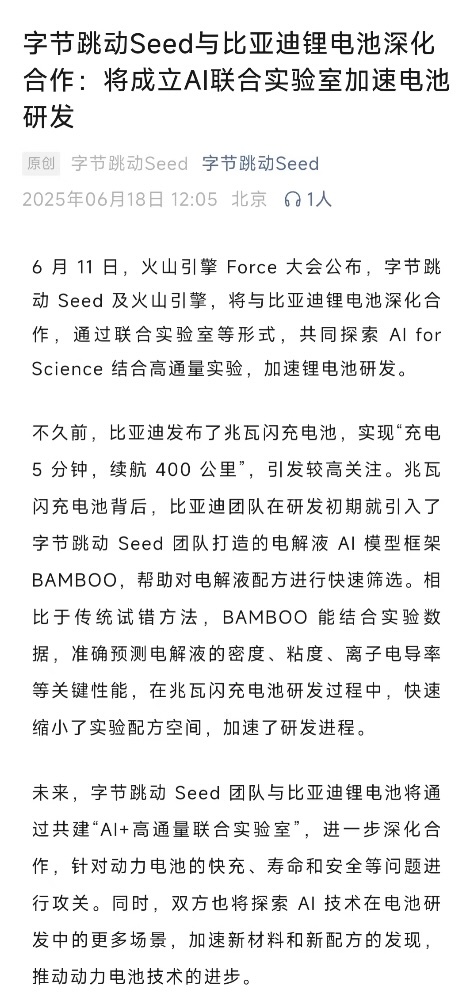 字节跳动Seed与比亚迪锂电池深化合作：将成立AI联合实验室加速电池研发

原创 字节跳动Seed 字节跳动Seed

2025年06月18日 12:05 北京 1人

6 月 11 日，火山引擎 Force 大会公布，字节跳动 Seed 及火山引擎，将与比亚迪锂电池深化合作，通过联合实验室等形式，共同探索 AI for Science 结合高通量实验，加速锂电池研发。

不久前，比亚迪发布了兆瓦闪充电池，实现“充电 5 分钟，续航 400 公里”，引发较高关注。兆瓦闪充电池背后，比亚迪团队在研发初期就引入了字节跳动 Seed 团队打造的电解液 AI 模型框架 BAMBOO，帮助对电解液配方进行快速筛选。相比于传统试错方法，BAMBOO 能结合实验数据，准确预测电解液的密度、粘度、离子电导率等关键性能，在兆瓦闪充电池研发过程中，快速缩小了实验配方空间，加速了研发进程。

未来，字节跳动 Seed 团队与比亚迪锂电池将通过共建“AI+高通量联合实验室”，进一步深化合作，针对动力电池的快充、寿命和安全等问题进行攻关。同时，双方也将探索 AI 技术在电池研发中的更多场景，加速新材料和新配方的发现，推动动力电池技术的进步。